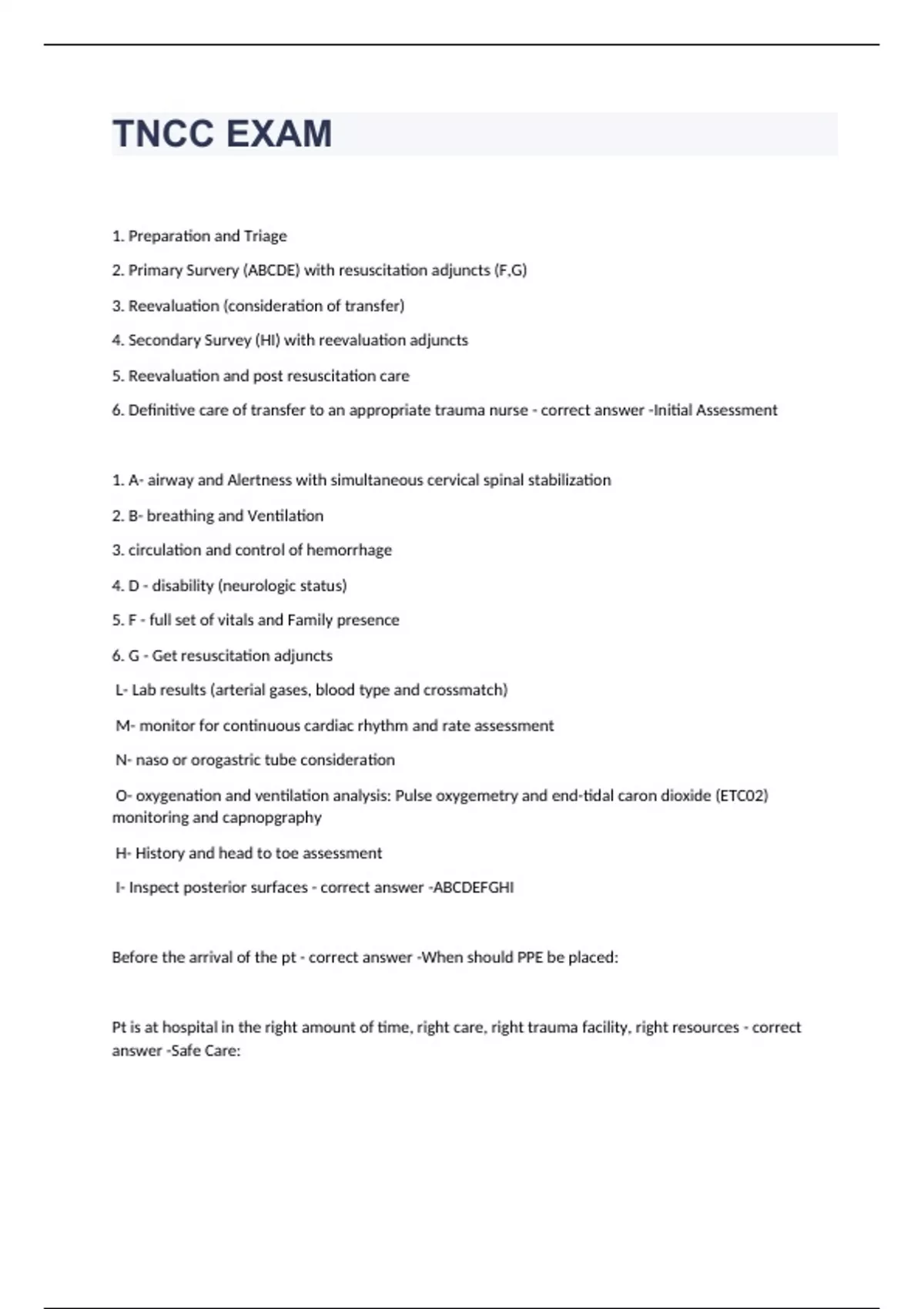 TNCC EXAM

1. Preparation and Triage

2. Primary Survery (ABCDE) with resuscitation adjuncts (F,G)

3. Reevaluation (consideration of transfer)

4. Secondary Survey (HI) with reevaluation adjuncts

5. Reevaluation and post resuscitation care

6. Definitive care of transfer to an appropriate trauma nurse - correct answer -Initial Assessment

1. A- airway and Alertness with simultaneous cervical spinal stabilization

2. B- breathing and Ventilation

3. circulation and control of hemorrhage

4. D - disability (neurologic status)

5. F - full set of vitals and Family presence

6. G - Get resuscitation adjuncts

L- Lab results (arterial gases, blood type and crossmatch)

M- monitor for continuous cardiac rhythm and rate assessment

N- naso or orogastric tube consideration

O- oxygenation and ventilation analysis: Pulse oxygemetry and end-tidal caron dioxide (ETC02) monitoring and capnopgraphy

H- History and head to toe assessment

I- Inspect posterior surfaces - correct answer -ABCDEFGHI

Before the arrival of the pt - correct answer -When should PPE be placed:

Pt is at hospital in the right amount of time, right care, right trauma facility, right resources - correct answer -Safe Care: